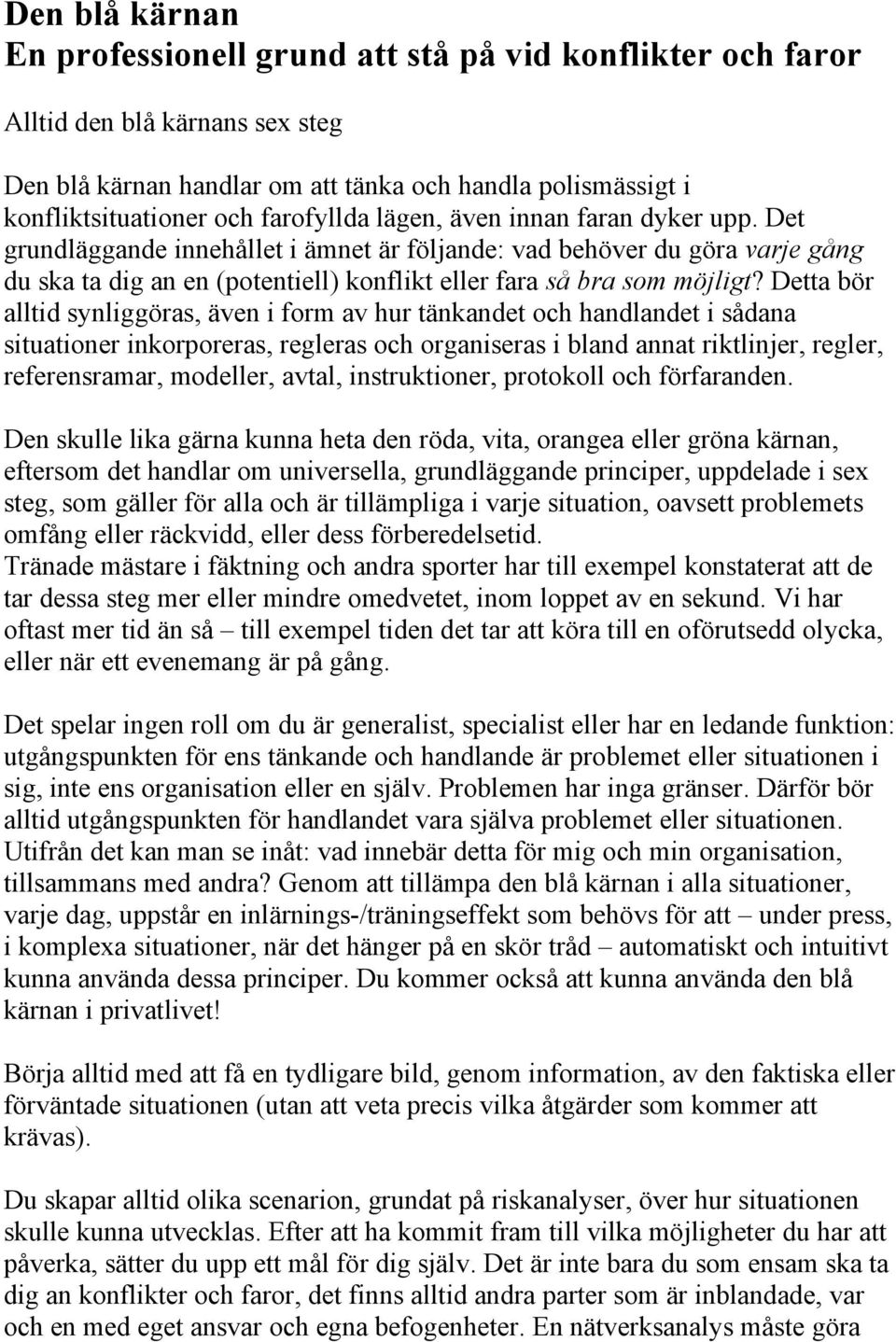 Den blå kärnan
En professionell grund att stå på vid konflikter och faror

Alltid den blå kärnans sex steg

Den blå kärnan handlar om att tänka och handla polismässigt i konfliktsituationer och farofyllda lägen, även innan faran dyker upp. Det grundläggande innehållet i ämnet är följande: vad behöver du göra varje gång du ska ta dig an en (potentiell) konflikt eller fara så bra som möjligt? Detta bör alltid synliggöras, även i form av hur tänkandet och handlandet i sådana situationer inkorporeras, regleras och organiseras i bland annat riktlinjer, regler, referensramar, modeller, avtal, instruktioner, protokoll och förfaranden.

Den skulle lika gärna kunna heta den röda, vita, orangea eller gröna kärnan, eftersom det handlar om universella, grundläggande principer, uppdelade i sex steg, som gäller för alla och är tillämpliga i varje situation, oavsett problemets omfång eller räckvidd, eller dess förberedelsetid.
Tränade mästare i fäktning och andra sporter har till exempel konstaterat att de tar dessa steg mer eller mindre omedvetet, inom loppet av en sekund. Vi har oftast mer tid än så – till exempel tiden det tar att köra till en oförutsedd olycka, eller när ett evenemang är på gång.

Det spelar ingen roll om du är generalist, specialist eller har en ledande funktion: utgångspunkten för ens tänkande och handlande är problemet eller situationen i sig, inte ens organisation eller en själv. Problemen har inga gränser. Därför bör alltid utgångspunkten för handlandet vara själva problemet eller situationen. Utifrån det kan man se inåt: vad innebär detta för mig och min organisation, tillsammans med andra? Genom att tillämpa den blå kärnan i alla situationer, varje dag, uppstår en inlärnings-/träningseffekt som behövs för att – under press, i komplexa situationer, när det hänger på en skör tråd – automatiskt och intuitivt kunna använda dessa principer. Du kommer också att kunna använda den blå kärnan i privatlivet!

Börja alltid med att få en tydligare bild, genom information, av den faktiska eller förväntade situationen (utan att veta precis vilka åtgärder som kommer att krävas).

Du skapar alltid olika scenarion, grundat på riskanalyser, över hur situationen skulle kunna utvecklas. Efter att ha kommit fram till vilka möjligheter du har att påverka, sätter du upp ett mål för dig själv. Det är inte bara du som ensam ska ta dig an konflikter och faror, det finns alltid andra parter som är inblandade, var och en med eget ansvar och egna befogenheter. En nätverksanalys måste göra